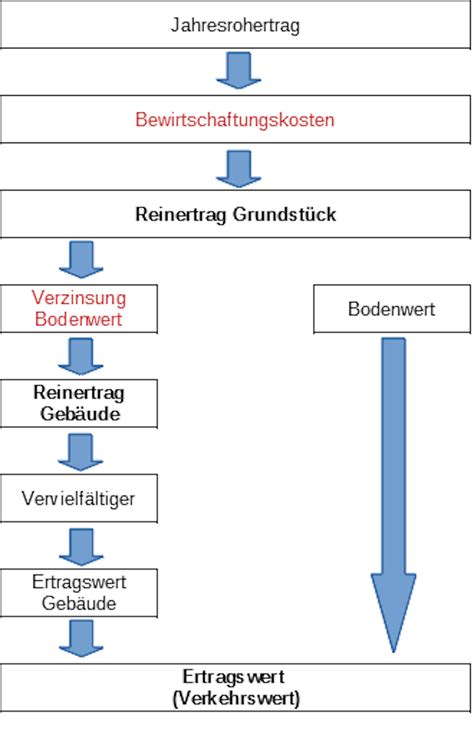 Jahresrohertrag

Bewirtschaftungskosten

Reinertrag Grundstück

Verzinsung Bodenwert

Bodenwert

Reinertrag Gebäude

Vervielfältiger

Ertragswert Gebäude

Ertragswert (Verkehrswert)